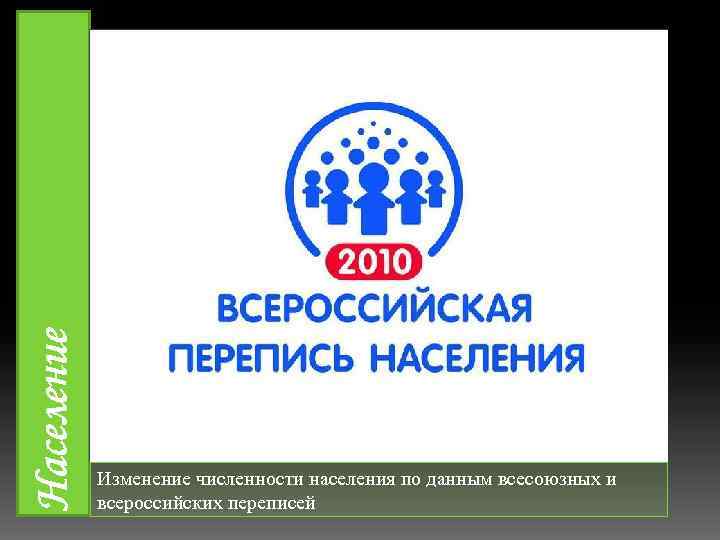 Население

2010
ВСЕРОССИЙСКАЯ
ПЕРЕПИСЬ НАСЕЛЕНИЯ

Изменение численности населения по данным всесоюзных и всероссийских переписей